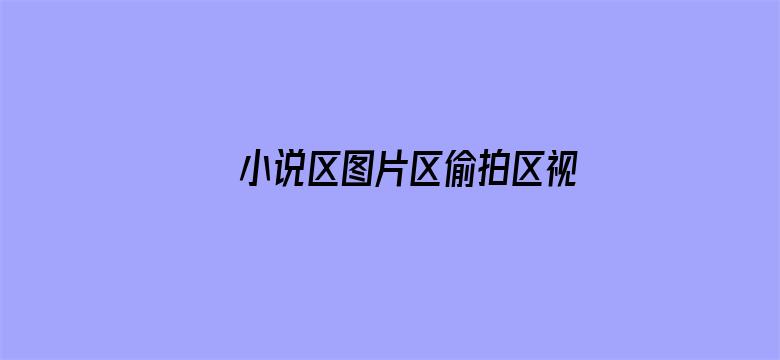 小说区图片区偷拍区视